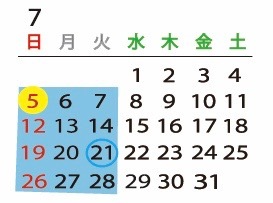 7

| 日 | 月 | 火 | 水 | 木 | 金 | 土 |
|---|---|---|---|---|---|---|
| | | | 1 | 2 | 3 | 4 |
| 5 | 6 | 7 | 8 | 9 | 10 | 11 |
| 12 | 13 | 14 | 15 | 16 | 17 | 18 |
| 19 | 20 | 21 | 22 | 23 | 24 | 25 |
| 26 | 27 | 28 | 29 | 30 | 31 | |